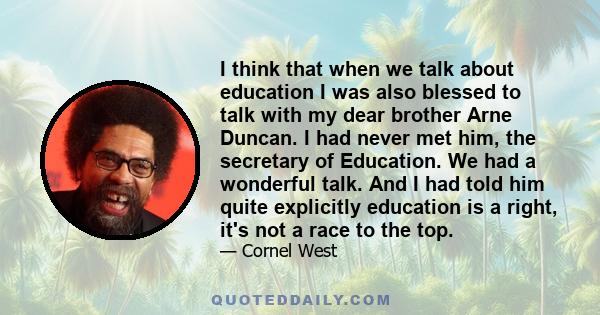 I think that when we talk about education I was also blessed to talk with my dear brother Arne Duncan. I had never met him, the secretary of Education. We had a wonderful talk. And I had told him quite explicitly education is a right, it's not a race to the top.

— Cornel West

QUOTEDDAILY.COM